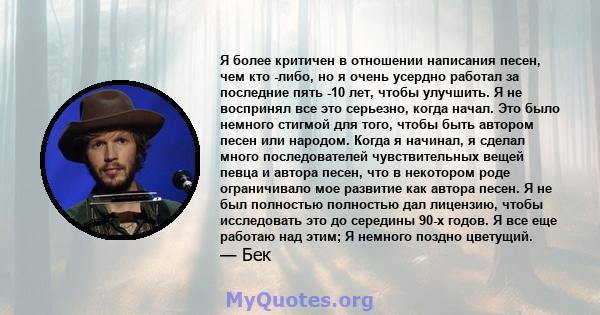 Я более критичен в отношении написания песен, чем кто -либо, но я очень усердно работал за последние пять -10 лет, чтобы улучшить. Я не воспринял все это серьезно, когда начал. Это было немного стигмой для того, чтобы быть автором песен или народом. Когда я начинал, я сделал много последователей чувствительных вещей певца и автора песен, что в некотором роде ограничивало мое развитие как автора песен. Я не был полностью полностью дал лицензию, чтобы исследовать это до середины 90-х годов. Я все еще работаю над этим; Я немного поздно цветущий.
— Бек

MyQuotes.org